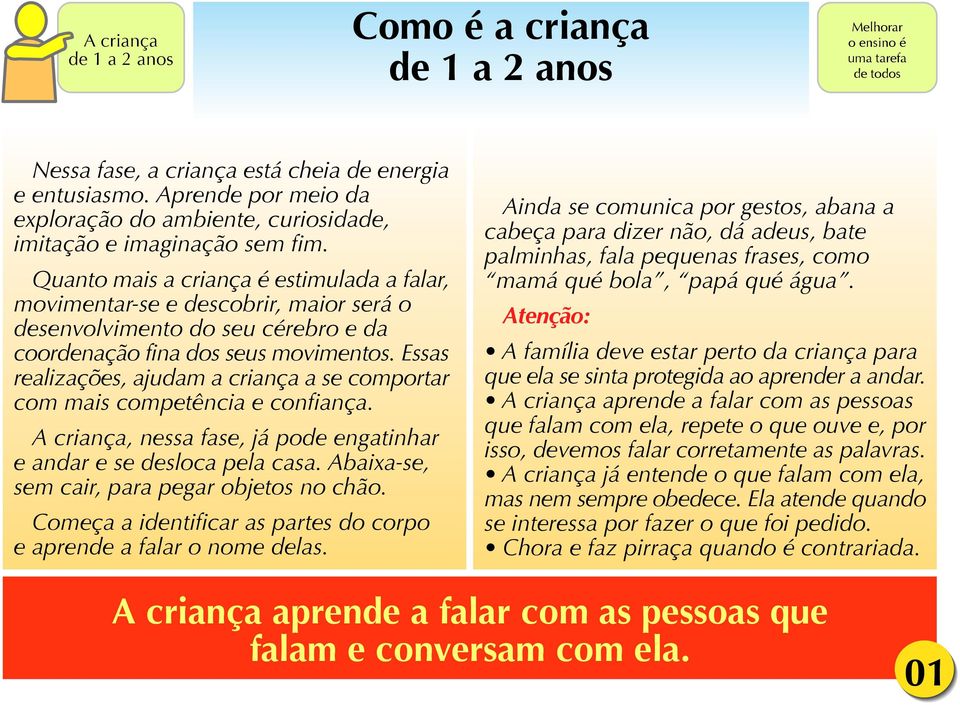 A criança de 1 a 2 anos

Como é a criança de 1 a 2 anos

Melhorar o ensino é uma tarefa de todos

Nessa fase, a criança está cheia de energia e entusiasmo. Aprende por meio da exploração do ambiente, curiosidade, imitação e imaginação sem fim.

Quanto mais a criança é estimulada a falar, movimentar-se e descobrir, maior será o desenvolvimento do seu cérebro e da coordenação fina dos seus movimentos. Essas realizações, ajudam a criança a se comportar com mais competência e confiança.

A criança, nessa fase, já pode engatinhar e andar e se desloca pela casa. Abaixa-se, sem cair, para pegar objetos no chão.

Começa a identificar as partes do corpo e aprende a falar o nome delas.

Ainda se comunica por gestos, abana a cabeça para dizer não, dá adeus, bate palminhas, fala pequenas frases, como "mamá qué bola", "papá qué água".

Atenção:

• A família deve estar perto da criança para que ela se sinta protegida ao aprender a andar.
• A criança aprende a falar com as pessoas que falam com ela, repete o que ouve e, por isso, devemos falar corretamente as palavras.
• A criança já entende o que falam com ela, mas nem sempre obedece. Ela atende quando se interessa por fazer o que foi pedido.
• Chora e faz pirraça quando é contrariada.

A criança aprende a falar com as pessoas que falam e conversam com ela.

01